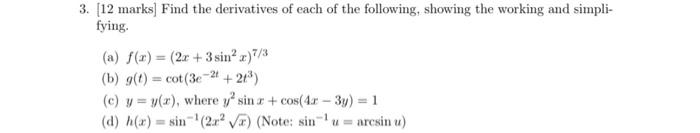 3. [12 marks] Find the derivatives of each of the following, showing the working and simplifying.

(a) $f(x) = (2x + 3\sin^2 x)^{7/3}$

(b) $g(t) = \cot(3e^{-2t} + 2t^3)$

(c) $y = y(x)$, where $y^2 \sin x + \cos(4x - 3y) = 1$

(d) $h(x) = \sin^{-1}(2x^2\sqrt{x})$ (Note: $\sin^{-1} u = \arcsin u$)